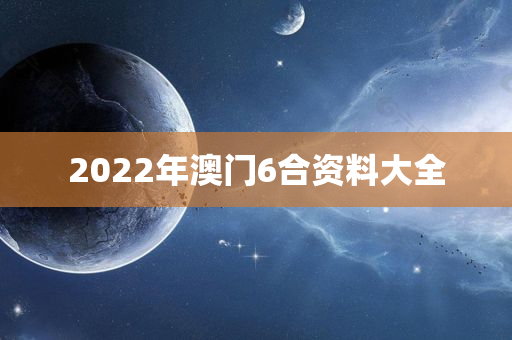 2022年澳门6合资料大全